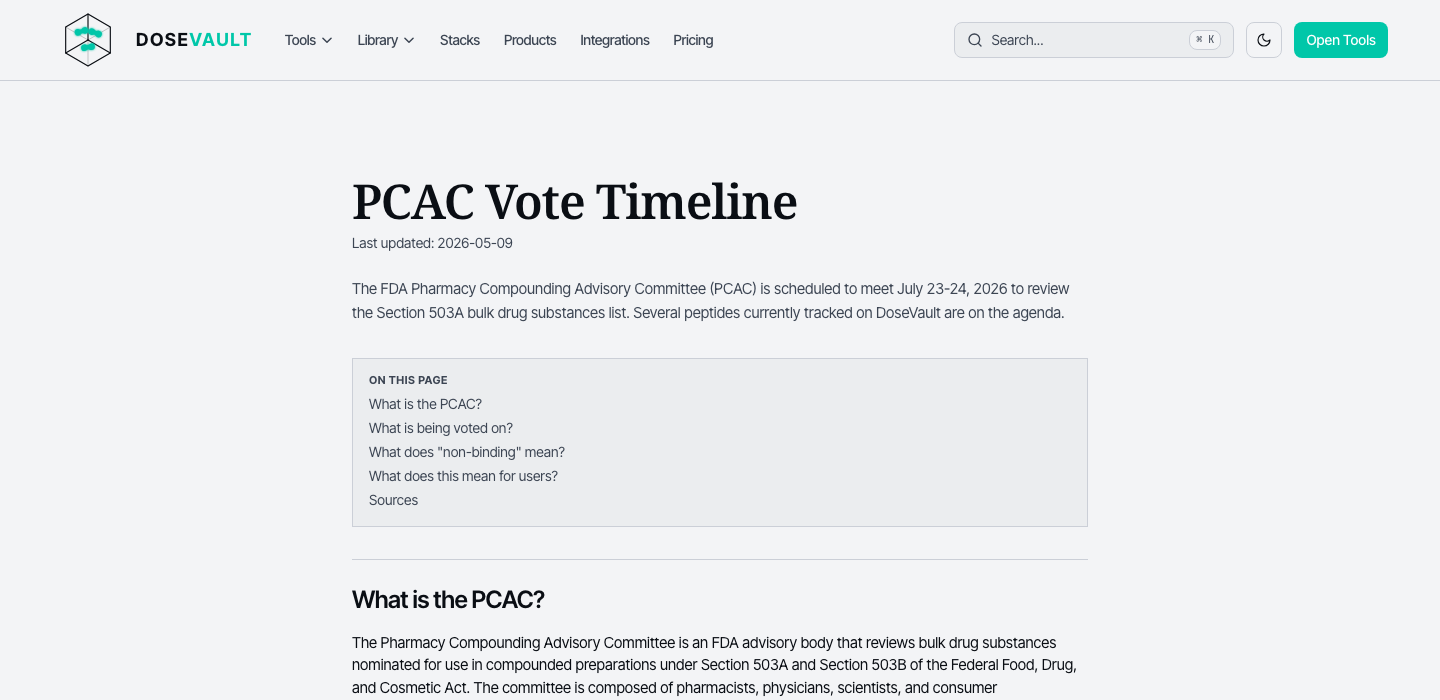 DOSEVAULT Tools Library Stacks Products Integrations Pricing

Search... ⌘ K

Open Tools

PCAC Vote Timeline

Last updated: 2026-05-09

The FDA Pharmacy Compounding Advisory Committee (PCAC) is scheduled to meet July 23-24, 2026 to review the Section 503A bulk drug substances list. Several peptides currently tracked on DoseVault are on the agenda.

ON THIS PAGE
What is the PCAC?
What is being voted on?
What does "non-binding" mean?
What does this mean for users?
Sources

What is the PCAC?

The Pharmacy Compounding Advisory Committee is an FDA advisory body that reviews bulk drug substances nominated for use in compounded preparations under Section 503A and Section 503B of the Federal Food, Drug, and Cosmetic Act. The committee is composed of pharmacists, physicians, scientists, and consumer